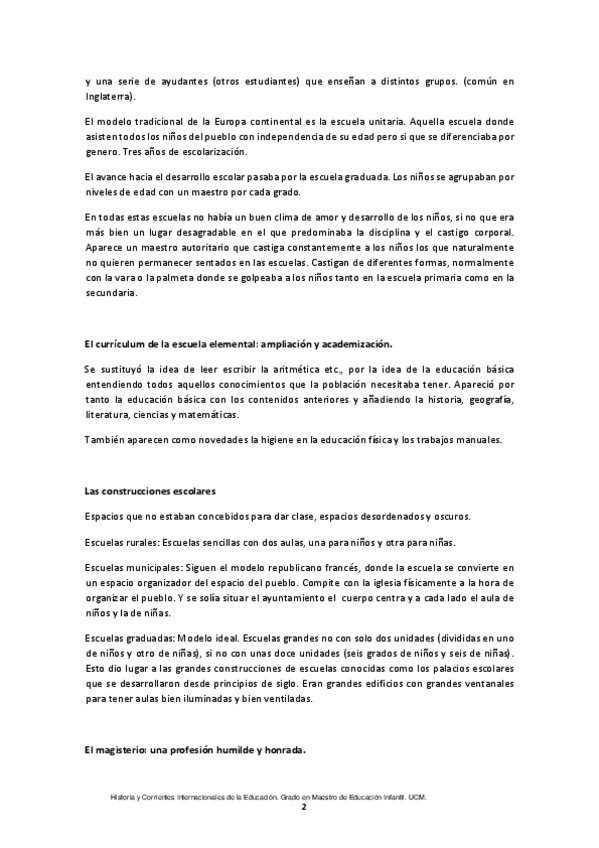 y una serie de ayudantes (otros estudiantes) que enseñan a distintos grupos. (común en Inglaterra).

El modelo tradicional de la Europa continental es la escuela unitaria. Aquella escuela donde asisten todos los niños del pueblo con independencia de su edad pero si que se diferenciaba por genero. Tres años de escolarización.

El avance hacia el desarrollo escolar pasaba por la escuela graduada. Los niños se agrupaban por niveles de edad con un maestro por cada grado.

En todas estas escuelas no había un buen clima de amor y desarrollo de los niños, si no que era más bien un lugar desagradable en el que predominaba la disciplina y el castigo corporal. Aparece un maestro autoritario que castiga constantemente a los niños los que naturalmente no quieren permanecer sentados en las escuelas. Castigan de diferentes formas, normalmente con la vara o la palmeta donde se golpeaba a los niños tanto en la escuela primaria como en la secundaria.

El currículum de la escuela elemental: ampliación y academización.

Se sustituyó la idea de leer escribir la aritmética etc., por la idea de la educación básica entendiendo todos aquellos conocimientos que la población necesitaba tener. Apareció por tanto la educación básica con los contenidos anteriores y añadiendo la historia, geografía, literatura, ciencias y matemáticas.

También aparecen como novedades la higiene en la educación física y los trabajos manuales.

Las construcciones escolares

Espacios que no estaban concebidos para dar clase, espacios desordenados y oscuros.

Escuelas rurales: Escuelas sencillas con dos aulas, una para niños y otra para niñas.

Escuelas municipales: Siguen el modelo republicano francés, donde la escuela se convierte en un espacio organizador del espacio del pueblo. Compite con la iglesia físicamente a la hora de organizar el pueblo. Y se solía situar el ayuntamiento el cuerpo centra y a cada lado el aula de niños y la de niñas.

Escuelas graduadas: Modelo ideal. Escuelas grandes no con solo dos unidades (divididas en uno de niños y otro de niñas), si no con unas doce unidades (seis grados de niños y seis de niñas). Esto dio lugar a las grandes construcciones de escuelas conocidas como los palacios escolares que se desarrollaron desde principios de siglo. Eran grandes edificios con grandes ventanales para tener aulas bien iluminadas y bien ventiladas.

El magisterio: una profesión humilde y honrada.

Historia y Corrientes Internacionales de la Educación. Grado en Maestro de Educación Infantil. UCM.
2